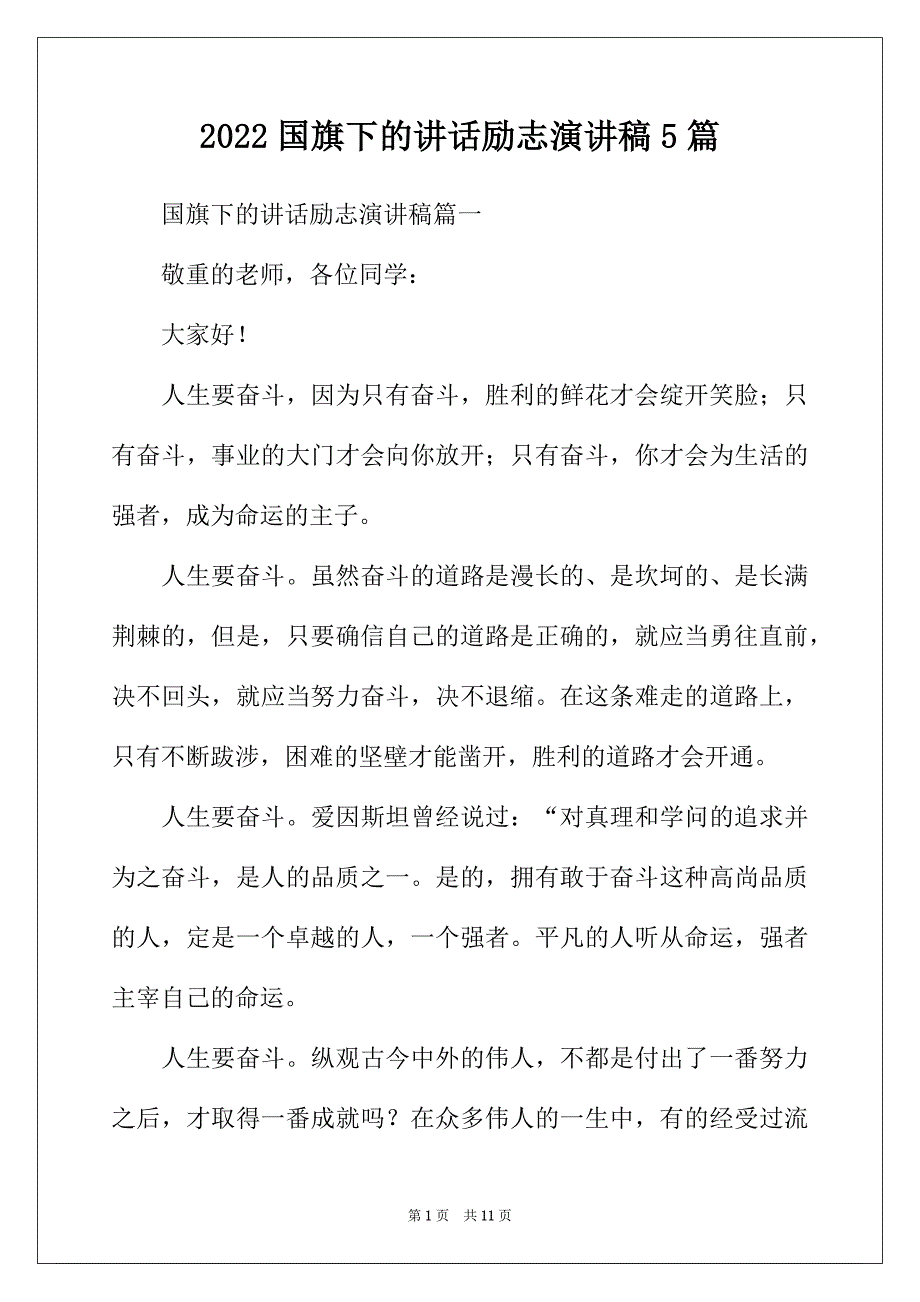 2022 国旗下的讲话励志演讲稿 5 篇

国旗下的讲话励志演讲稿篇一

敬重的老师，各位同学：

大家好！

人生要奋斗，因为只有奋斗，胜利的鲜花才会绽开笑脸；只有奋斗，事业的大门才会向你放开；只有奋斗，你才会为生活的强者，成为命运的主子。

人生要奋斗。虽然奋斗的道路是漫长的、是坎坷的、是长满荆棘的，但是，只要确信自己的道路是正确的，就应当勇往直前，决不回头，就应当努力奋斗，决不退缩。在这条难走的道路上，只有不断跋涉，困难的坚壁才能凿开，胜利的道路才会开通。

人生要奋斗。爱因斯坦曾经说过：“对真理和学问的追求并为之奋斗，是人的品质之一。是的，拥有敢于奋斗这种高尚品质的人，定是一个卓越的人，一个强者。平凡的人听从命运，强者主宰自己的命运。

人生要奋斗。纵观古今中外的伟人，不都是付出了一番努力之后，才取得一番成就吗？在众多伟人的一生中，有的经受过流

第 1 页 共 11 页